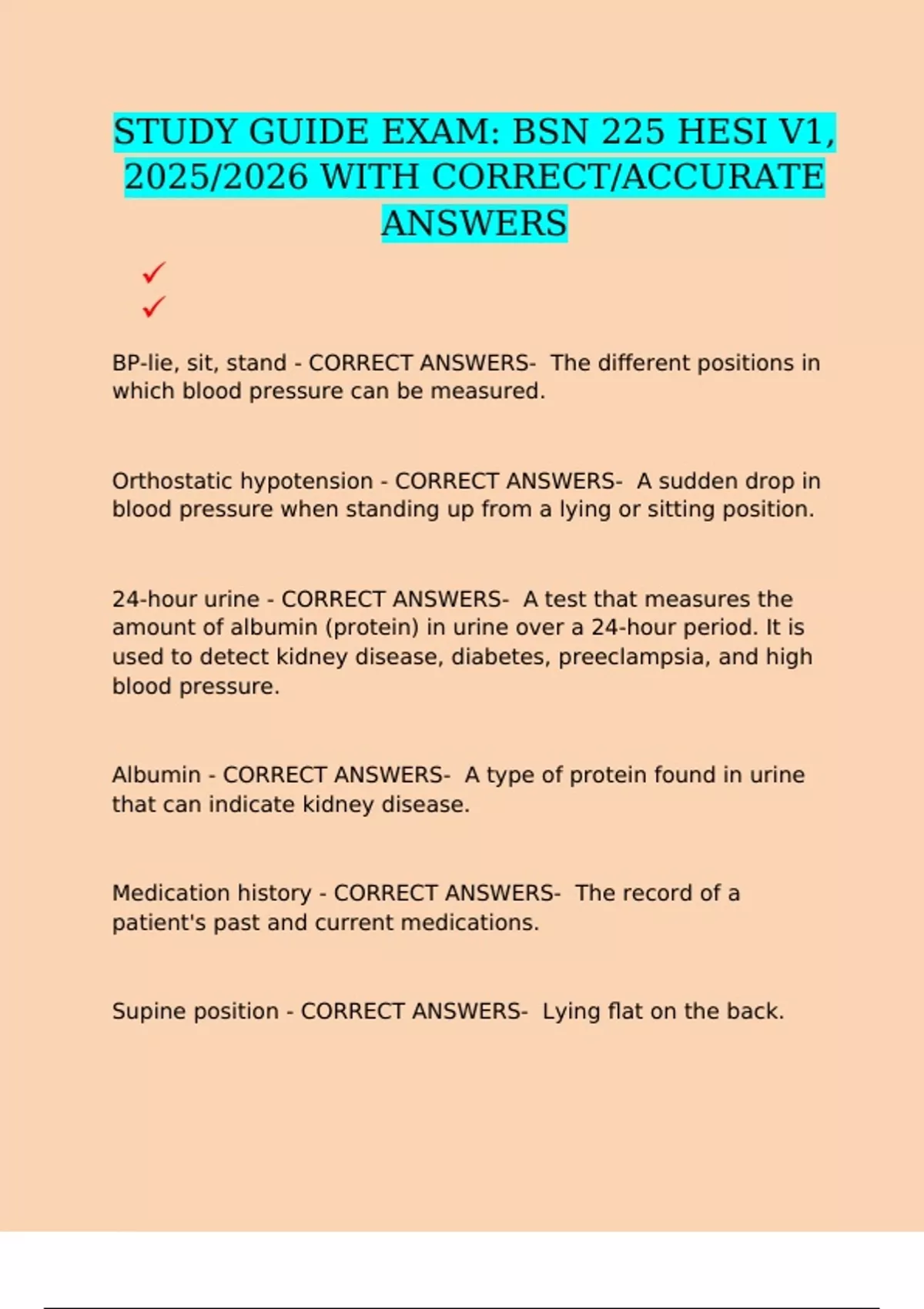 STUDY GUIDE EXAM: BSN 225 HESI V1, 2025/2026 WITH CORRECT/ACCURATE ANSWERS

✓
✓

BP-lie, sit, stand - CORRECT ANSWERS- The different positions in which blood pressure can be measured.

Orthostatic hypotension - CORRECT ANSWERS- A sudden drop in blood pressure when standing up from a lying or sitting position.

24-hour urine - CORRECT ANSWERS- A test that measures the amount of albumin (protein) in urine over a 24-hour period. It is used to detect kidney disease, diabetes, preeclampsia, and high blood pressure.

Albumin - CORRECT ANSWERS- A type of protein found in urine that can indicate kidney disease.

Medication history - CORRECT ANSWERS- The record of a patient's past and current medications.

Supine position - CORRECT ANSWERS- Lying flat on the back.